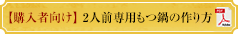 【購入者向け】2人前専用もつ鍋の作り方 PDF Adobe